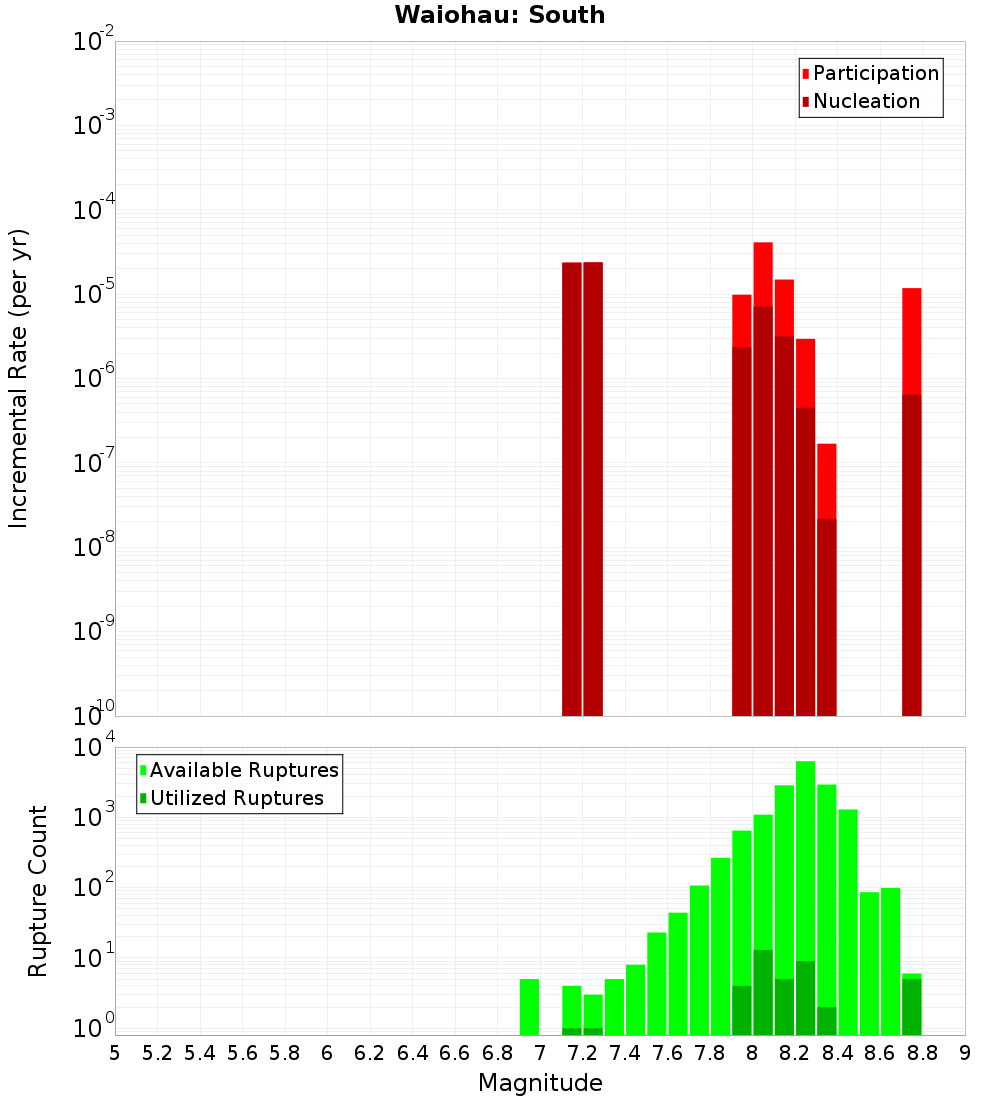 Waiohau: South

Participation
Nucleation

Incremental Rate (per yr)

$10^{-2}$
$10^{-3}$
$10^{-4}$
$10^{-5}$
$10^{-6}$
$10^{-7}$
$10^{-8}$
$10^{-9}$
$10^{-10}$

Available Ruptures
Utilized Ruptures

Rupture Count

$10^{4}$
$10^{3}$
$10^{2}$
$10^{1}$
$10^{0}$

5 5.2 5.4 5.6 5.8 6 6.2 6.4 6.6 6.8 7 7.2 7.4 7.6 7.8 8 8.2 8.4 8.6 8.8 9

Magnitude